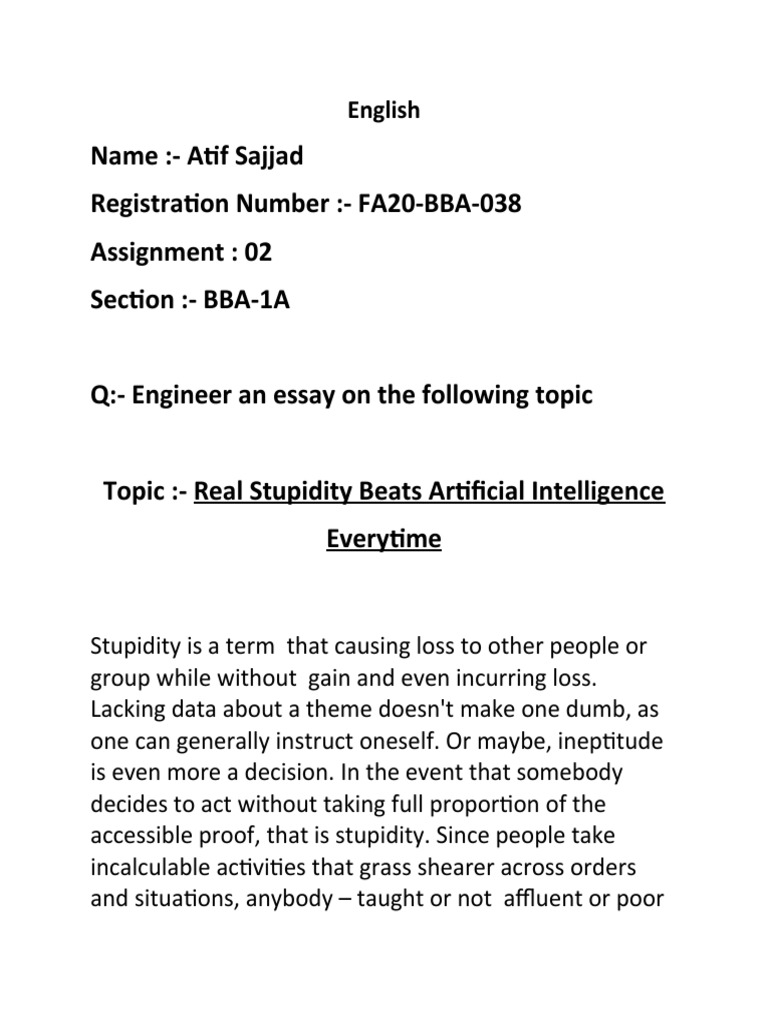 English

Name :- Atif Sajjad

Registration Number :- FA20-BBA-038

Assignment : 02

Section :- BBA-1A

Q:- Engineer an essay on the following topic

Topic :- Real Stupidity Beats Artificial Intelligence Everytime

Stupidity is a term that causing loss to other people or group while without gain and even incurring loss. Lacking data about a theme doesn't make one dumb, as one can generally instruct oneself. Or maybe, ineptitude is even more a decision. In the event that somebody decides to act without taking full proportion of the accessible proof, that is stupidity. Since people take incalculable activities that grass shearer across orders and situations, anybody – taught or not affluent or poor